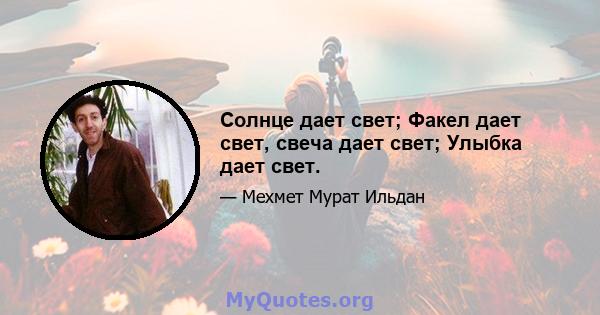 Солнце дает свет; Факел дает свет, свеча дает свет; Улыбка дает свет.

— Мехмет Мурат Ильдан

MyQuotes.org